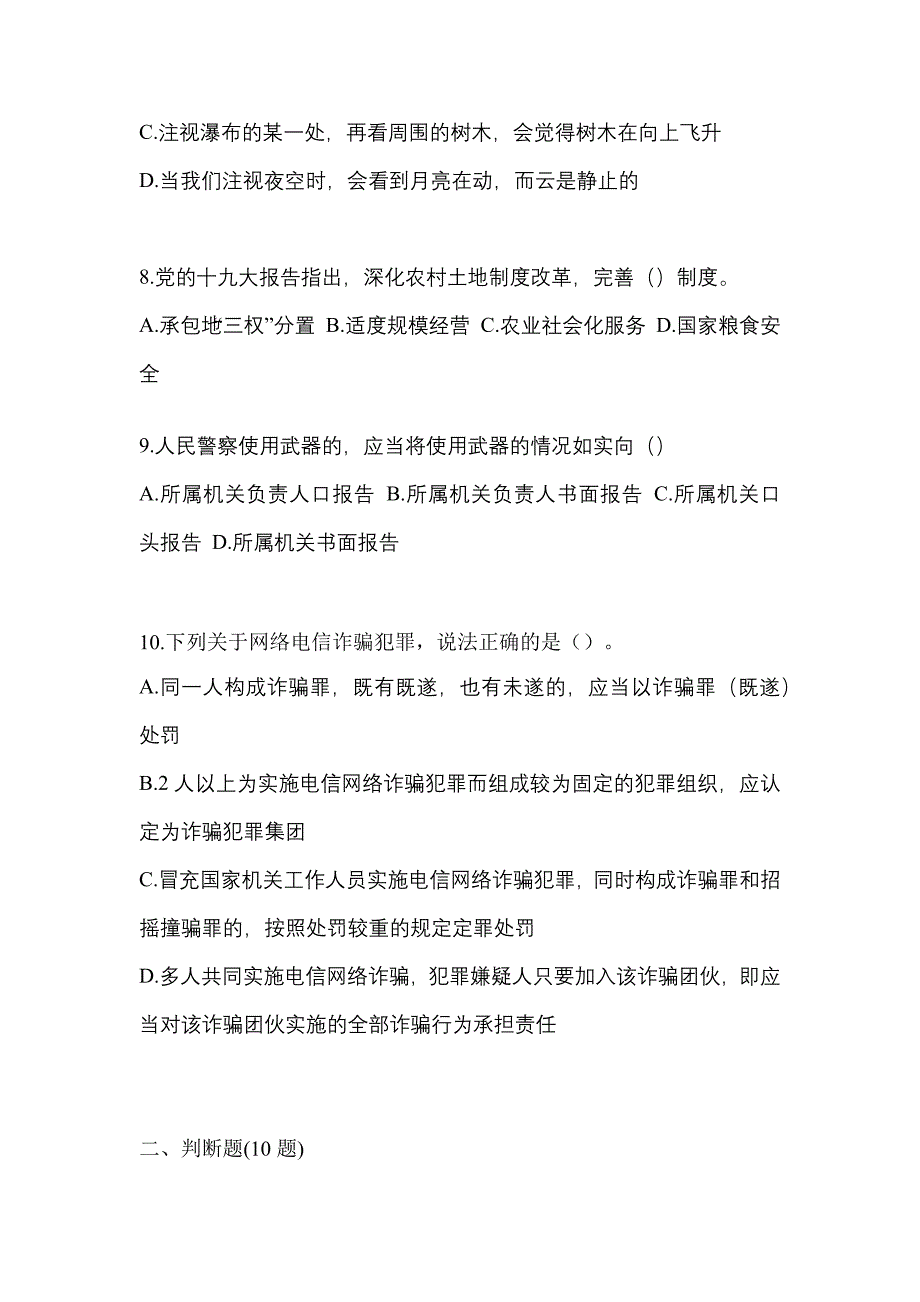 C.注视瀑布的某一处，再看周围的树木，会觉得树木在向上飞升

D.当我们注视夜空时，会看到月亮在动，而云是静止的

8.党的十九大报告指出，深化农村土地制度改革，完善（）制度。

A.承包地三权”分置 B.适度规模经营 C.农业社会化服务 D.国家粮食安全

9.人民警察使用武器的，应当将使用武器的情况如实向（）

A.所属机关负责人口报告 B.所属机关负责人书面报告 C.所属机关口头报告 D.所属机关书面报告

10.下列关于网络电信诈骗犯罪，说法正确的是（）。

A.同一人构成诈骗罪，既有既遂，也有未遂的，应当以诈骗罪（既遂）处罚

B.2 人以上为实施电信网络诈骗犯罪而组成较为固定的犯罪组织，应认定为诈骗犯罪集团

C.冒充国家机关工作人员实施电信网络诈骗犯罪，同时构成诈骗罪和招摇撞骗罪的，按照处罚较重的规定定罪处罚

D.多人共同实施电信网络诈骗，犯罪嫌疑人只要加入该诈骗团伙，即应当对该诈骗团伙实施的全部诈骗行为承担责任

二、判断题(10 题)